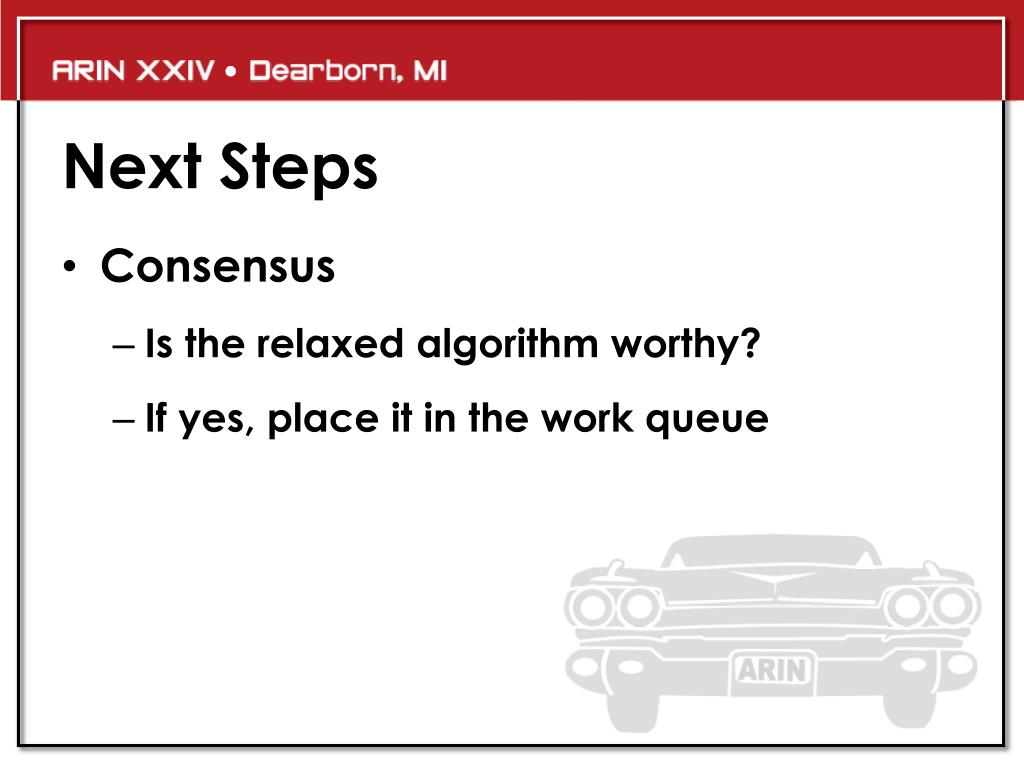 ARIN XXIV • Dearborn, MI

Next Steps

• Consensus

– Is the relaxed algorithm worthy?

– If yes, place it in the work queue

ARIN